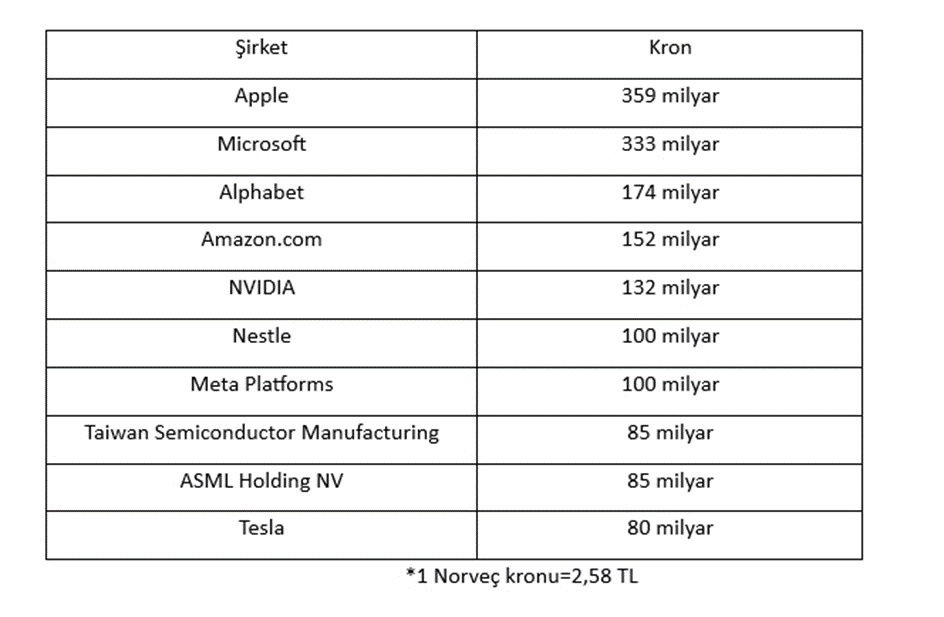 | Şirket | Kron |
|---|---|
| Apple | 359 milyar |
| Microsoft | 333 milyar |
| Alphabet | 174 milyar |
| Amazon.com | 152 milyar |
| NVIDIA | 132 milyar |
| Nestle | 100 milyar |
| Meta Platforms | 100 milyar |
| Taiwan Semiconductor Manufacturing | 85 milyar |
| ASML Holding NV | 85 milyar |
| Tesla | 80 milyar |

*1 Norveç kronu=2,58 TL